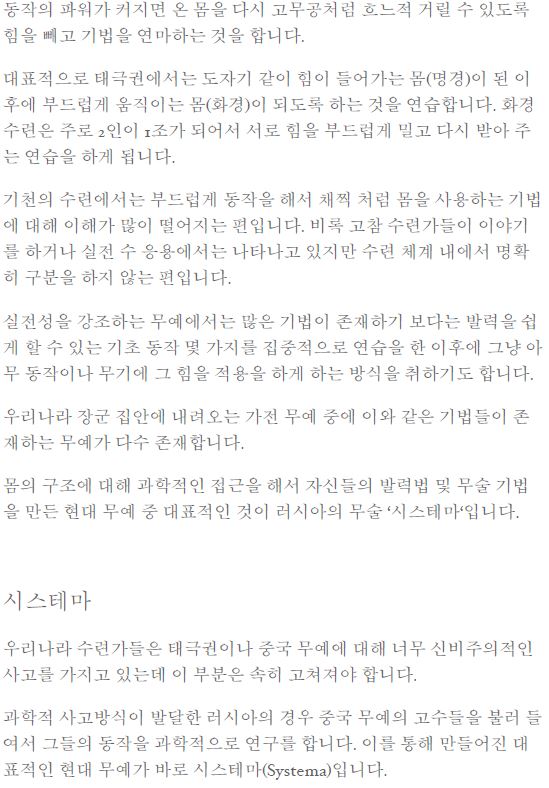 동작의 파워가 커지면 온 몸을 다시 고무공처럼 흐느적 거릴 수 있도록 힘을 빼고 기법을 연마하는 것을 합니다.

대표적으로 태극권에서는 도자기 같이 힘이 들어가는 몸(명경)이 된 이후에 부드럽게 움직이는 몸(화경)이 되도록 하는 것을 연습합니다. 화경 수련은 주로 2인이 1조가 되어서 서로 힘을 부드럽게 밀고 다시 받아 주는 연습을 하게 됩니다.

기천의 수련에서는 부드럽게 동작을 해서 채찍 처럼 몸을 사용하는 기법에 대해 이해가 많이 떨어지는 편입니다. 비록 고참 수련가들이 이야기를 하거나 실전 수 응용에서는 나타나고 있지만 수련 체계 내에서 명확히 구분을 하지 않는 편입니다.

실전성을 강조하는 무예에서는 많은 기법이 존재하기 보다는 발력을 쉽게 할 수 있는 기초 동작 몇 가지를 집중적으로 연습을 한 이후에 그냥 아무 동작이나 무기에 그 힘을 적용을 하게 하는 방식을 취하기도 합니다.

우리나라 장군 집안에 내려오는 가전 무예 중에 이와 같은 기법들이 존재하는 무예가 다수 존재합니다.

몸의 구조에 대해 과학적인 접근을 해서 자신들의 발력법 및 무술 기법을 만든 현대 무예 중 대표적인 것이 러시아의 무술 '시스테마'입니다.

시스테마

우리나라 수련가들은 태극권이나 중국 무예에 대해 너무 신비주의적인 사고를 가지고 있는데 이 부분은 속히 고쳐져야 합니다.

과학적 사고방식이 발달한 러시아의 경우 중국 무예의 고수들을 불러 들여서 그들의 동작을 과학적으로 연구를 합니다. 이를 통해 만들어진 대표적인 현대 무예가 바로 시스테마(Systema)입니다.